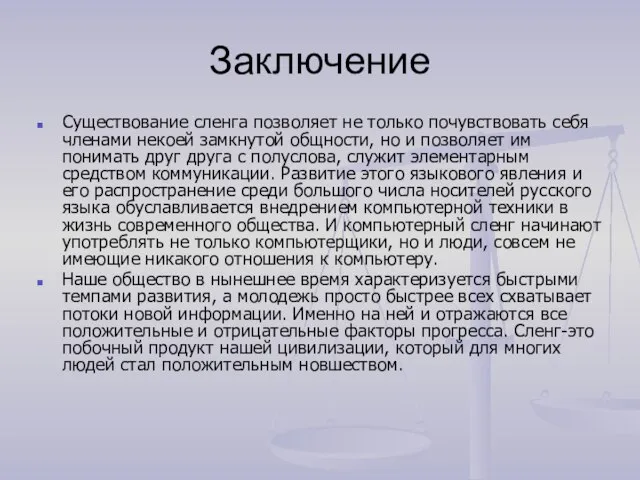 Заключение

Существование сленга позволяет не только почувствовать себя членами некоей замкнутой общности, но и позволяет им понимать друг друга с полуслова, служит элементарным средством коммуникации. Развитие этого языкового явления и его распространение среди большого числа носителей русского языка обуславливается внедрением компьютерной техники в жизнь современного общества. И компьютерный сленг начинают употреблять не только компьютерщики, но и люди, совсем не имеющие никакого отношения к компьютеру.

Наше общество в нынешнее время характеризуется быстрыми темпами развития, а молодежь просто быстрее всех схватывает потоки новой информации. Именно на ней и отражаются все положительные и отрицательные факторы прогресса. Сленг-это побочный продукт нашей цивилизации, который для многих людей стал положительным новшеством.